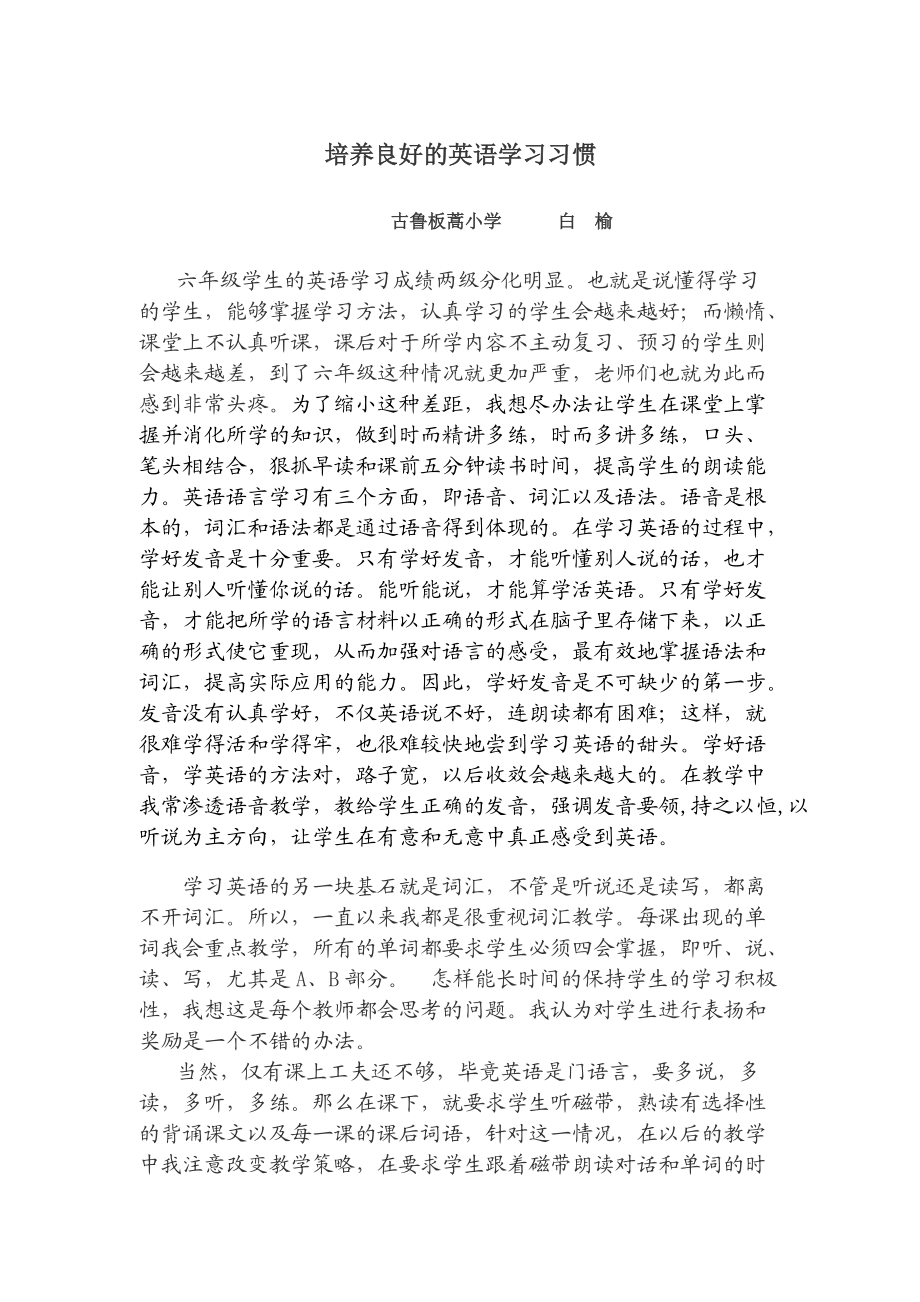 培养良好的英语学习习惯

古鲁板蒿小学　　白　榆

六年级学生的英语学习成绩两级分化明显。也就是说懂得学习的学生，能够掌握学习方法，认真学习的学生会越来越好；而懒惰、课堂上不认真听课，课后对于所学内容不主动复习、预习的学生则会越来越差，到了六年级这种情况就更加严重，老师们也就为此而感到非常头疼。为了缩小这种差距，我想尽办法让学生在课堂上掌握并消化所学的知识，做到时而精讲多练，时而多讲多练，口头、笔头相结合，狠抓早读和课前五分钟读书时间，提高学生的朗读能力。英语语言学习有三个方面，即语音、词汇以及语法。语音是根本的，词汇和语法都是通过语音得到体现的。在学习英语的过程中，学好发音是十分重要。只有学好发音，才能听懂别人说的话，也才能让别人听懂你说的话。能听能说，才能算学活英语。只有学好发音，才能把所学的语言材料以正确的形式在脑子里存储下来，以正确的形式使它重现，从而加强对语言的感受，最有效地掌握语法和词汇，提高实际应用的能力。因此，学好发音是不可缺少的第一步。发音没有认真学好，不仅英语说不好，连朗读都有困难；这样，就很难学得活和学得牢，也很难较快地尝到学习英语的甜头。学好语音，学英语的方法对，路子宽，以后收效会越来越大的。在教学中我常渗透语音教学，教给学生正确的发音，强调发音要领,持之以恒,以听说为主方向，让学生在有意和无意中真正感受到英语。

学习英语的另一块基石就是词汇，不管是听说还是读写，都离不开词汇。所以，一直以来我都是很重视词汇教学。每课出现的单词我会重点教学，所有的单词都要求学生必须四会掌握，即听、说、读、写，尤其是 A、B 部分。　怎样能长时间的保持学生的学习积极性，我想这是每个教师都会思考的问题。我认为对学生进行表扬和奖励是一个不错的办法。

当然，仅有课上工夫还不够，毕竟英语是门语言，要多说，多读，多听，多练。那么在课下，就要求学生听磁带，熟读有选择性的背诵课文以及每一课的课后词语，针对这一情况，在以后的教学中我注意改变教学策略，在要求学生跟着磁带朗读对话和单词的时